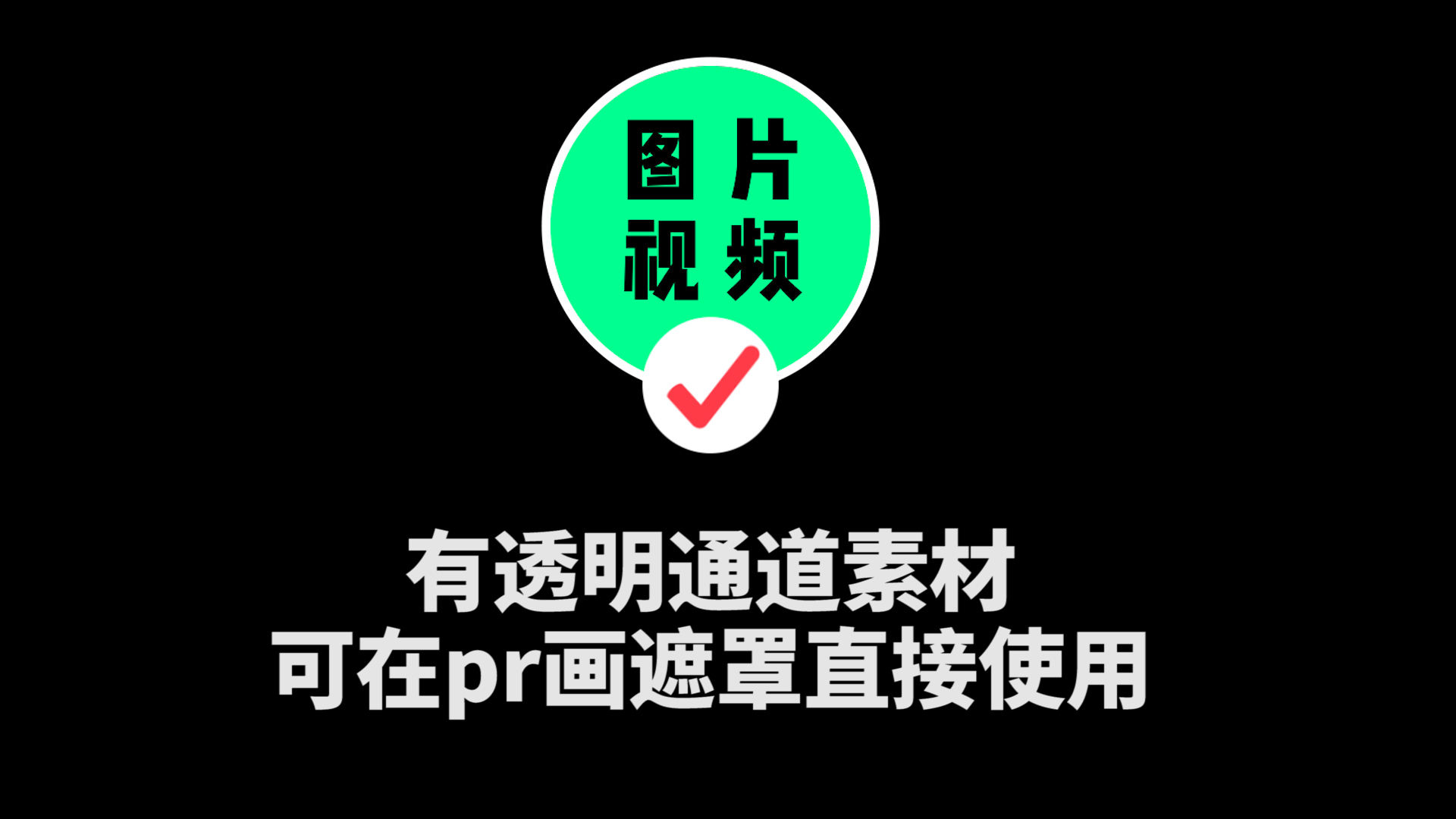 图片
视频

有透明通道素材
可在pr画遮罩直接使用